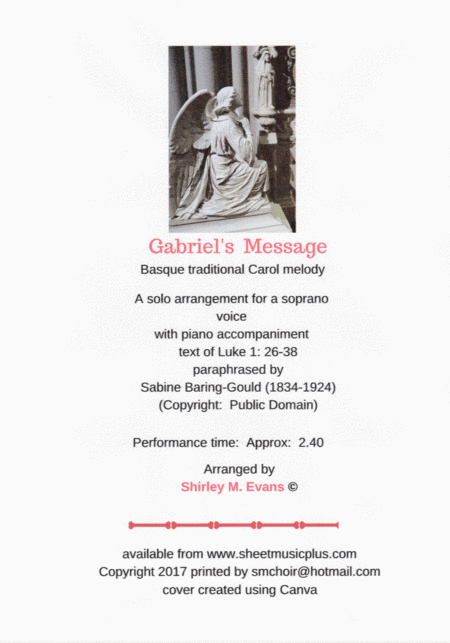 Gabriel's Message

Basque traditional Carol melody

A solo arrangement for a soprano voice
with piano accompaniment
text of Luke 1: 26-38
paraphrased by
Sabine Baring-Gould (1834-1924)
(Copyright: Public Domain)

Performance time: Approx: 2.40

Arranged by
Shirley M. Evans ©

available from www.sheetmusicplus.com
Copyright 2017 printed by smchoir@hotmail.com
cover created using Canva